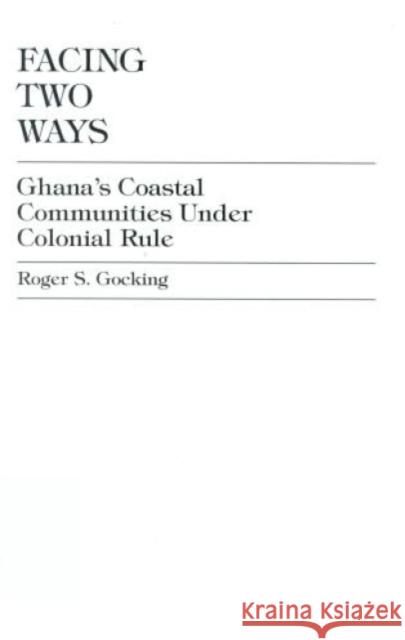 FACING TWO WAYS

Ghana's Coastal Communities Under Colonial Rule

Roger S. Gocking

Kraina Książek